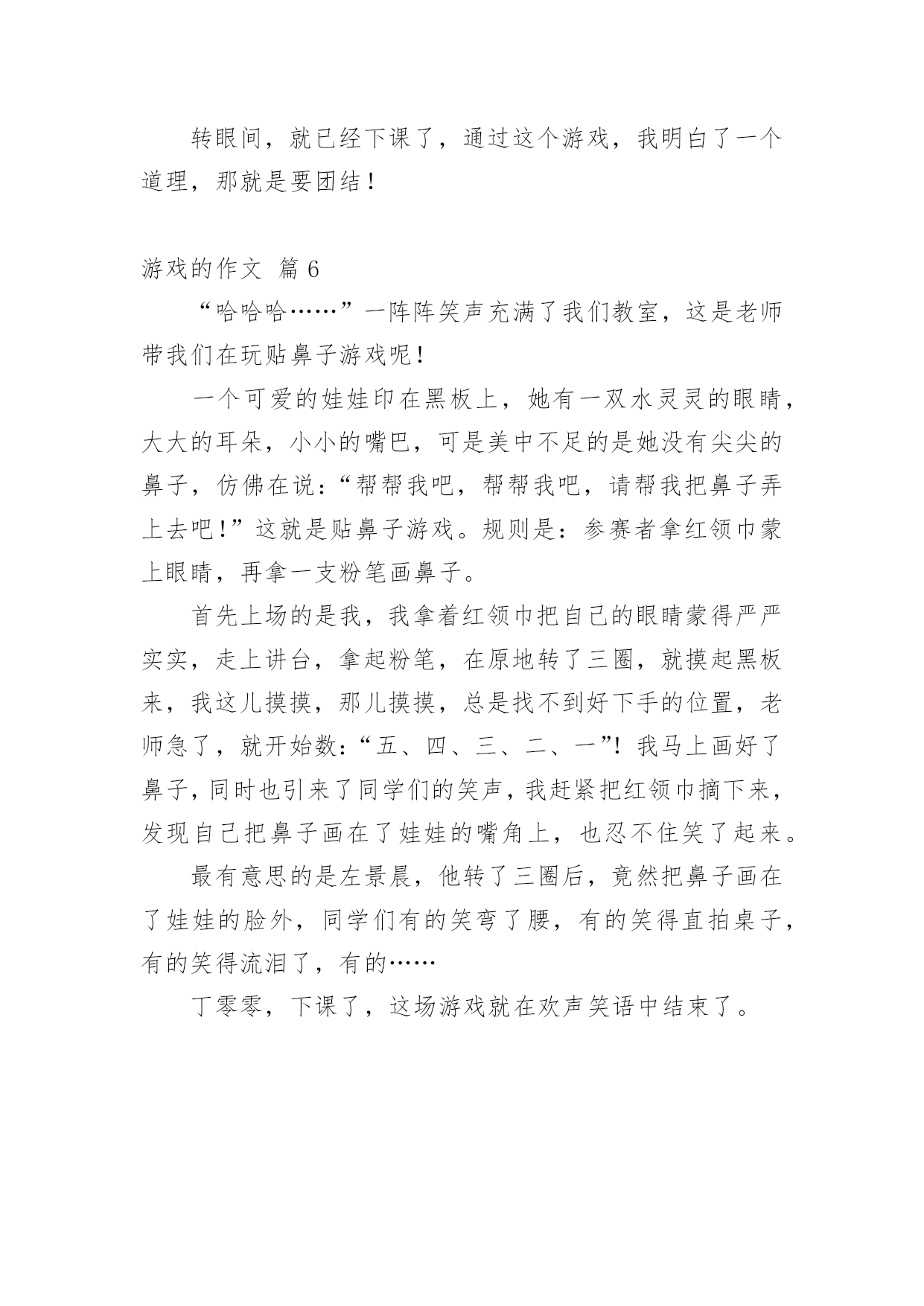 转眼间，就已经下课了，通过这个游戏，我明白了一个道理，那就是要团结！

游戏的作文 篇 6

“哈哈哈……”一阵阵笑声充满了我们教室，这是老师带我们在玩贴鼻子游戏呢！

一个可爱的娃娃印在黑板上，她有一双水灵灵的眼睛，大大的耳朵，小小的嘴巴，可是美中不足的是她没有尖尖的鼻子，仿佛在说：“帮帮我吧，帮帮我吧，请帮我把鼻子弄上去吧！”这就是贴鼻子游戏。规则是：参赛者拿红领巾蒙上眼睛，再拿一支粉笔画鼻子。

首先上场的是我，我拿着红领巾把自己的眼睛蒙得严严实实，走上讲台，拿起粉笔，在原地转了三圈，就摸起黑板来，我这儿摸摸，那儿摸摸，总是找不到好下手的位置，老师急了，就开始数：“五、四、三、二、一”！我马上画好了鼻子，同时也引来了同学们的笑声，我赶紧把红领巾摘下来，发现自己把鼻子画在了娃娃的嘴角上，也忍不住笑了起来。

最有意思的是左景晨，他转了三圈后，竟然把鼻子画在了娃娃的脸外，同学们有的笑弯了腰，有的笑得直拍桌子，有的笑得流泪了，有的……

丁零零，下课了，这场游戏就在欢声笑语中结束了。